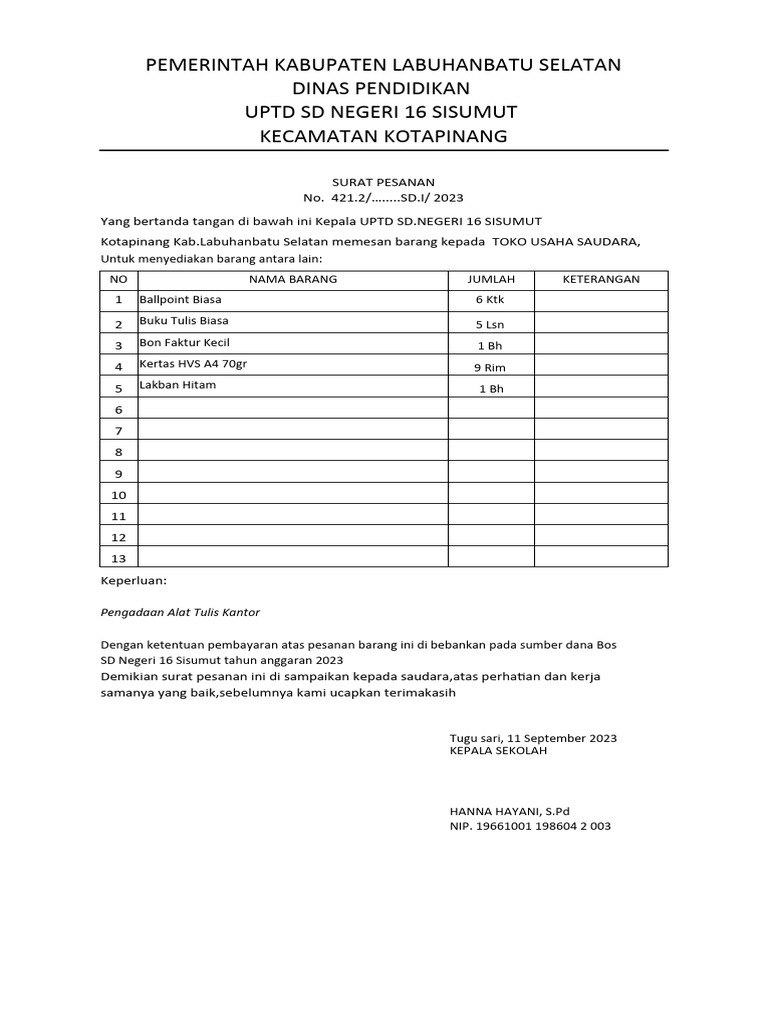 PEMERINTAH KABUPATEN LABUHANBATU SELATAN
DINAS PENDIDIKAN
UPTD SD NEGERI 16 SISUMUT
KECAMATAN KOTAPINANG

SURAT PESANAN
No. 421.2/........SD.I/ 2023

Yang bertanda tangan di bawah ini Kepala UPTD SD.NEGERI 16 SISUMUT
Kotapinang Kab.Labuhanbatu Selatan memesan barang kepada TOKO USAHA SAUDARA,
Untuk menyediakan barang antara lain:

| NO | NAMA BARANG | JUMLAH | KETERANGAN |
|---|---|---|---|
| 1 | Ballpoint Biasa | 6 Ktk | |
| 2 | Buku Tulis Biasa | 5 Lsn | |
| 3 | Bon Faktur Kecil | 1 Bh | |
| 4 | Kertas HVS A4 70gr | 9 Rim | |
| 5 | Lakban Hitam | 1 Bh | |
| 6 | | | |
| 7 | | | |
| 8 | | | |
| 9 | | | |
| 10 | | | |
| 11 | | | |
| 12 | | | |
| 13 | | | |

Keperluan:

Pengadaan Alat Tulis Kantor

Dengan ketentuan pembayaran atas pesanan barang ini di bebankan pada sumber dana Bos SD Negeri 16 Sisumut tahun anggaran 2023
Demikian surat pesanan ini di sampaikan kepada saudara,atas perhatian dan kerja samanya yang baik,sebelumnya kami ucapkan terimakasih

Tugu sari, 11 September 2023
KEPALA SEKOLAH

HANNA HAYANI, S.Pd
NIP. 19661001 198604 2 003